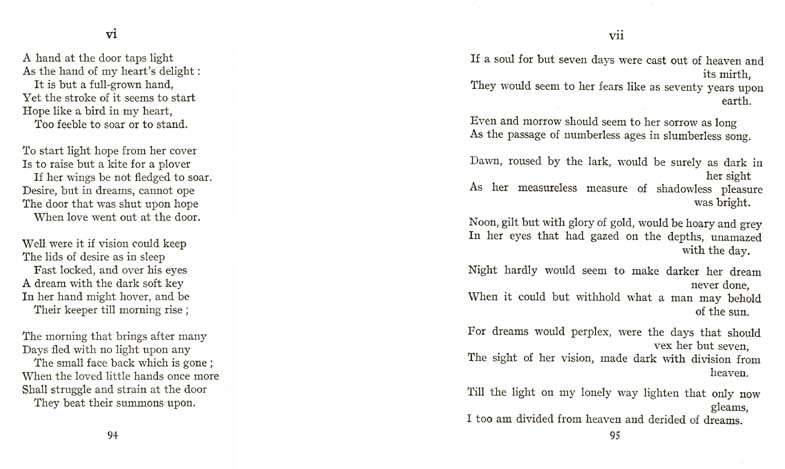 vi

A hand at the door taps light
As the hand of my heart's delight :
It is but a full-grown hand,
Yet the stroke of it seems to start
Hope like a bird in my heart,
Too feeble to soar or to stand.

To start light hope from her cover
Is to raise but a kite for a plover
If her wings be not fledged to soar.
Desire, but in dreams, cannot ope
The door that was shut upon hope
When love went out at the door.

Well were it if vision could keep
The lids of desire as in sleep
Fast locked, and over his eyes
A dream with the dark soft key
In her hand might hover, and be
Their keeper till morning rise ;

The morning that brings after many
Days fled with no light upon any
The small face back which is gone ;
When the loved little hands once more
Shall struggle and strain at the door
They beat their summons upon.

94

vii

If a soul for but seven days were cast out of heaven and its mirth,
They would seem to her fears like as seventy years upon earth.

Even and morrow should seem to her sorrow as long
As the passage of numberless ages in slumberless song.

Dawn, roused by the lark, would be surely as dark in her sight
As her measureless measure of shadowless pleasure was bright.

Noon, gilt but with glory of gold, would be hoary and grey
In her eyes that had gazed on the depths, unamazed with the day.

Night hardly would seem to make darker her dream never done,
When it could but withhold what a man may behold of the sun.

For dreams would perplex, were the days that should vex her but seven,
The sight of her vision, made dark with division from heaven.

Till the light on my lonely way lighten that only now gleams,
I too am divided from heaven and derided of dreams.

95